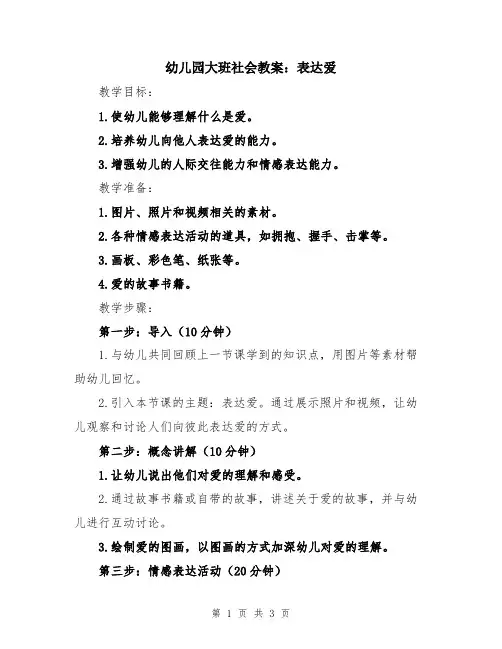 幼儿园大班社会教案：表达爱

教学目标：

1.使幼儿能够理解什么是爱。

2.培养幼儿向他人表达爱的能力。

3.增强幼儿的人际交往能力和情感表达能力。

教学准备：

1.图片、照片和视频相关的素材。

2.各种情感表达活动的道具，如拥抱、握手、击掌等。

3.画板、彩色笔、纸张等。

4.爱的故事书籍。

教学步骤：

第一步：导入（10分钟）

1.与幼儿共同回顾上一节课学到的知识点，用图片等素材帮助幼儿回忆。

2.引入本节课的主题：表达爱。通过展示照片和视频，让幼儿观察和讨论人们向彼此表达爱的方式。

第二步：概念讲解（10分钟）

1.让幼儿说出他们对爱的理解和感受。

2.通过故事书籍或自带的故事，讲述关于爱的故事，并与幼儿进行互动讨论。

3.绘制爱的图画，以图画的方式加深幼儿对爱的理解。

第三步：情感表达活动（20分钟）

第 1 页 共 3 页